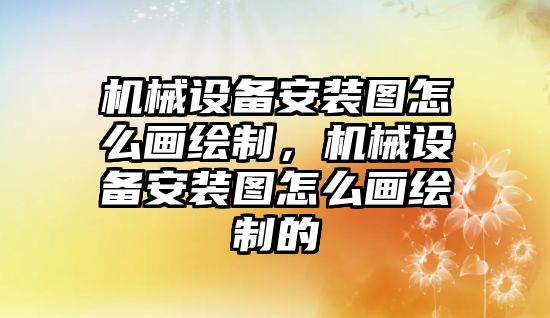 机械设备安装图怎么画绘制，机械设备安装图怎么画绘制的